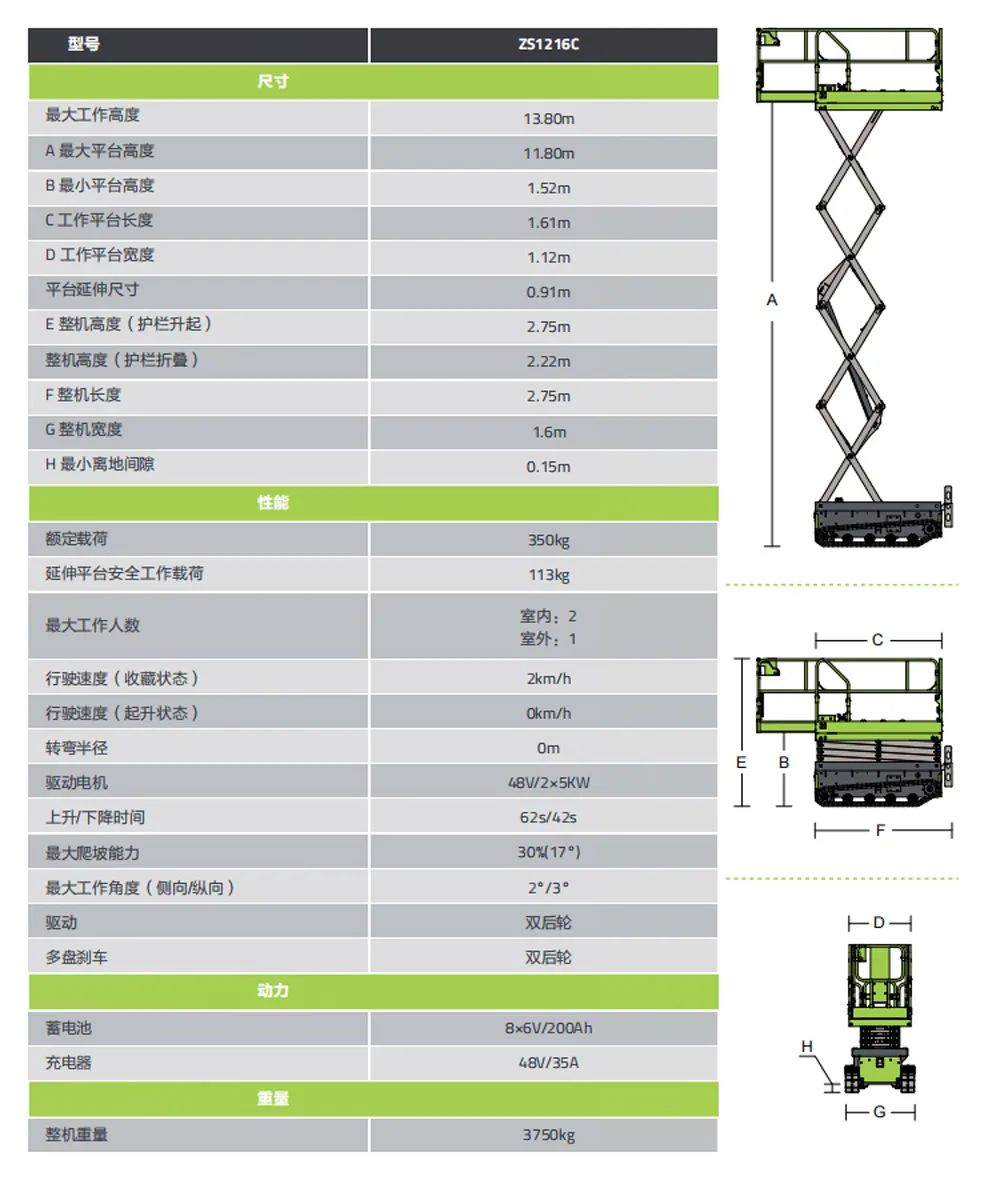 | 型号 | ZS1216C |
|---|---|
| 尺寸 | |
| 最大工作高度 | 13.80m |
| A 最大平台高度 | 11.80m |
| B 最小平台高度 | 1.52m |
| C 工作平台长度 | 1.61m |
| D 工作平台宽度 | 1.12m |
| 平台延伸尺寸 | 0.91m |
| E 整机高度（护栏升起） | 2.75m |
| 整机高度（护栏折叠） | 2.22m |
| F 整机长度 | 2.75m |
| G 整机宽度 | 1.6m |
| H 最小离地间隙 | 0.15m |
| 性能 | |
| 额定载荷 | 350kg |
| 延伸平台安全工作载荷 | 113kg |
| 最大工作人数 | 室内：2 室外：1 |
| 行驶速度（收藏状态） | 2km/h |
| 行驶速度（起升状态） | 0km/h |
| 转弯半径 | 0m |
| 驱动电机 | 48V/2×5KW |
| 上升/下降时间 | 62s/42s |
| 最大爬坡能力 | 30%(17°) |
| 最大工作角度（侧向/纵向） | 2°/3° |
| 驱动 | 双后轮 |
| 多盘刹车 | 双后轮 |
| 动力 | |
| 蓄电池 | 8×6V/200Ah |
| 充电器 | 48V/35A |
| 重量 | |
| 整机重量 | 3750kg |

A

C
E
B
F

D
H
G